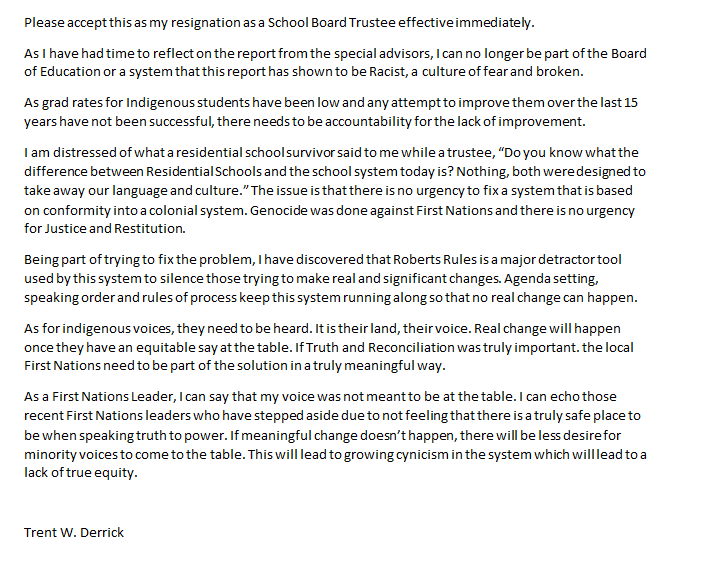 Please accept this as my resignation as a School Board Trustee effective immediately.

As I have had time to reflect on the report from the special advisors, I can no longer be part of the Board of Education or a system that this report has shown to be Racist, a culture of fear and broken.

As grad rates for Indigenous students have been low and any attempt to improve them over the last 15 years have not been successful, there needs to be accountability for the lack of improvement.

I am distressed of what a residential school survivor said to me while a trustee, "Do you know what the difference between Residential Schools and the school system today is? Nothing, both were designed to take away our language and culture." The issue is that there is no urgency to fix a system that is based on conformity into a colonial system. Genocide was done against First Nations and there is no urgency for Justice and Restitution.

Being part of trying to fix the problem, I have discovered that Roberts Rules is a major detractor tool used by this system to silence those trying to make real and significant changes. Agenda setting, speaking order and rules of process keep this system running along so that no real change can happen.

As for indigenous voices, they need to be heard. It is their land, their voice. Real change will happen once they have an equitable say at the table. If Truth and Reconciliation was truly important. the local First Nations need to be part of the solution in a truly meaningful way.

As a First Nations Leader, I can say that my voice was not meant to be at the table. I can echo those recent First Nations leaders who have stepped aside due to not feeling that there is a truly safe place to be when speaking truth to power. If meaningful change doesn't happen, there will be less desire for minority voices to come to the table. This will lead to growing cynicism in the system which will lead to a lack of true equity.

Trent W. Derrick